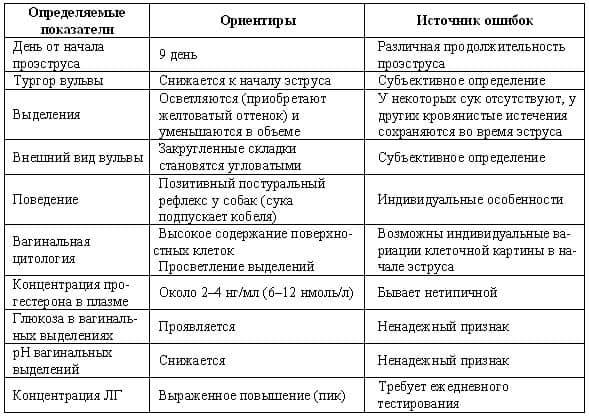 | Определяемые показатели | Ориентиры | Источник ошибок |
|---|---|---|
| День от начала проэструса | 9 день | Различная продолжительность проэструса |
| Тургор вульвы | Снижается к началу эструса | Субъективное определение |
| Выделения | Осветляются (приобретают желтоватый оттенок) и уменьшаются в объеме | У некоторых сук отсутствуют, у других кровянистые истечения сохраняются во время эструса |
| Внешний вид вульвы | Закругленные складки становятся угловатыми | Субъективное определение |
| Поведение | Позитивный постуральный рефлекс у собак (сука подпускает кобеля) | Индивидуальные особенности |
| Вагинальная цитология | Высокое содержание поверхностных клеток Просветление выделений | Возможны индивидуальные вариации клеточной картины в начале эструса |
| Концентрация прогестерона в плазме | Около 2–4 нг/мл (6–12 нмоль/л) | Бывает нетипичной |
| Глюкоза в вагинальных выделениях | Проявляется | Ненадежный признак |
| pH вагинальных выделений | Снижается | Ненадежный признак |
| Концентрация ЛГ | Выраженное повышение (пик) | Требует ежедневного тестирования |